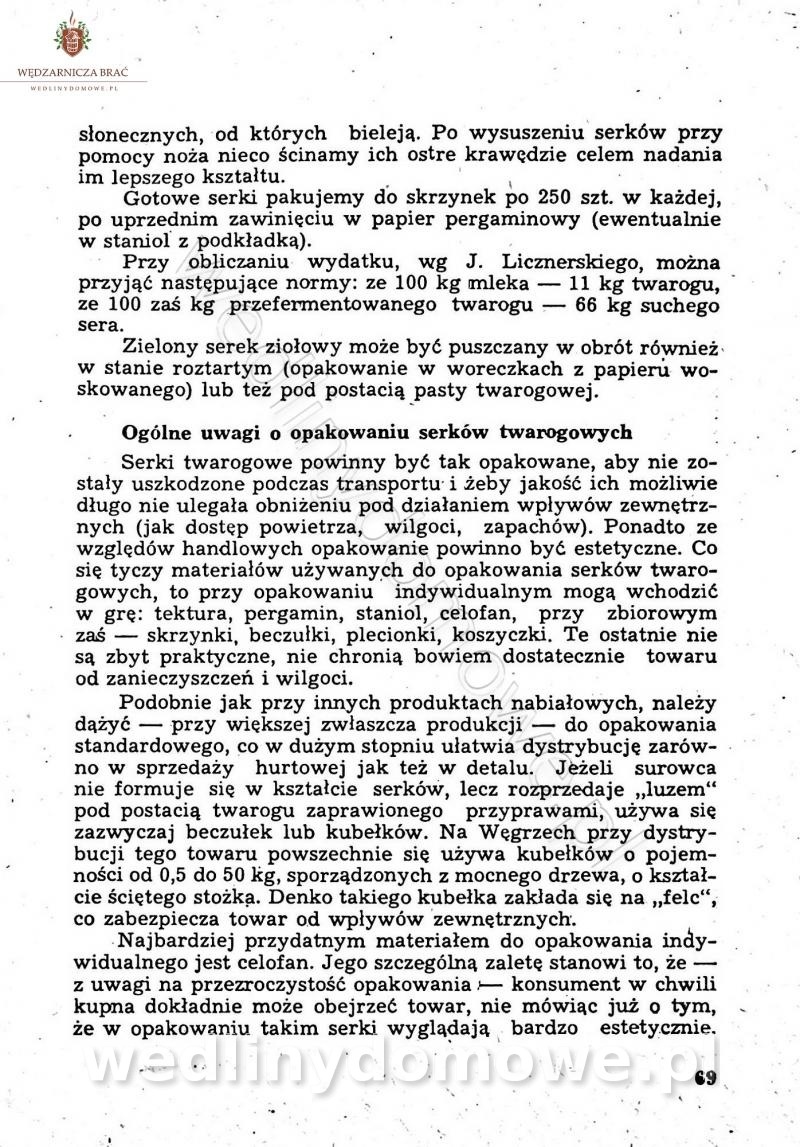 WĘDZARNICZA BRAĆ
WEDLINYDOMOWE.PL

słonecznych, od których bieleją. Po wysuszeniu serków przy pomocy noża nieco ścinamy ich ostre krawędzie celem nadania im lepszego kształtu.

Gotowe serki pakujemy do skrzynek po 250 szt. w każdej, po uprzednim zawinięciu w papier pergaminowy (ewentualnie w staniol z podkładką).

Przy obliczaniu wydatku, wg J. Licznerskiego, można przyjąć następujące normy: ze 100 kg mleka — 11 kg twarogu, ze 100 zaś kg przefermentowanego twarogu — 66 kg suchego sera.

Zielony serek ziołowy może być puszczany w obrót również w stanie roztartym (opakowanie w woreczkach z papieru woskowanego) lub też pod postacią pasty twarogowej.

Ogólne uwagi o opakowaniu serków twarogowych

Serki twarogowe powinny być tak opakowane, aby nie zostały uszkodzone podczas transportu i żeby jakość ich możliwie długo nie ulegała obniżeniu pod działaniem wpływów zewnętrznych (jak dostęp powietrza, wilgoci, zapachów). Ponadto ze względów handlowych opakowanie powinno być estetyczne. Co się tyczy materiałów używanych do opakowania serków twarogowych, to przy opakowaniu indywidualnym mogą wchodzić w grę: tektura, pergamin, staniol, celofan, przy zbiorowym zaś — skrzynki, beczułki, plecionki, koszyczki. Te ostatnie nie są zbyt praktyczne, nie chronią bowiem dostatecznie towaru od zanieczyszczeń i wilgoci.

Podobnie jak przy innych produktach nabiałowych, należy dążyć — przy większej zwłaszcza produkcji — do opakowania standardowego, co w dużym stopniu ułatwia dystrybucję zarówno w sprzedaży hurtowej jak też w detalu. Jeżeli surowca nie formuje się w kształcie serków, lecz rozprzedaje „luzem" pod postacią twarogu zaprawionego przyprawami, używa się zazwyczaj beczułek lub kubełków. Na Węgrzech przy dystrybucji tego towaru powszechnie się używa kubełków o pojemności od 0,5 do 50 kg, sporządzonych z mocnego drzewa, o kształcie ściętego stożka. Denko takiego kubełka zakłada się na „felc", co zabezpiecza towar od wpływów zewnętrznych.

Najbardziej przydatnym materiałem do opakowania indywidualnego jest celofan. Jego szczególną zaletę stanowi to, że — z uwagi na przezroczystość opakowania — konsument w chwili kupna dokładnie może obejrzeć towar, nie mówiąc już o tym, że w opakowaniu takim serki wyglądają bardzo estetycznie.

wedlinydomowe.pl

69